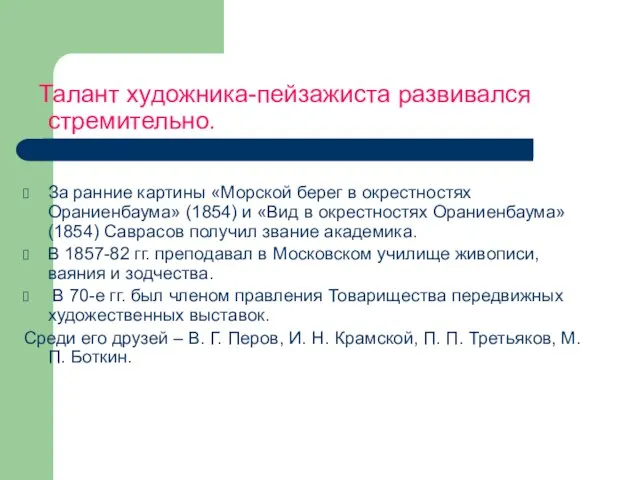 Талант художника-пейзажиста развивался стремительно.

За ранние картины «Морской берег в окрестностях Ораниенбаума» (1854) и «Вид в окрестностях Ораниенбаума» (1854) Саврасов получил звание академика.

В 1857-82 гг. преподавал в Московском училище живописи, ваяния и зодчества.

В 70-е гг. был членом правления Товарищества передвижных художественных выставок.

Среди его друзей – В. Г. Перов, И. Н. Крамской, П. П. Третьяков, М. П. Боткин.